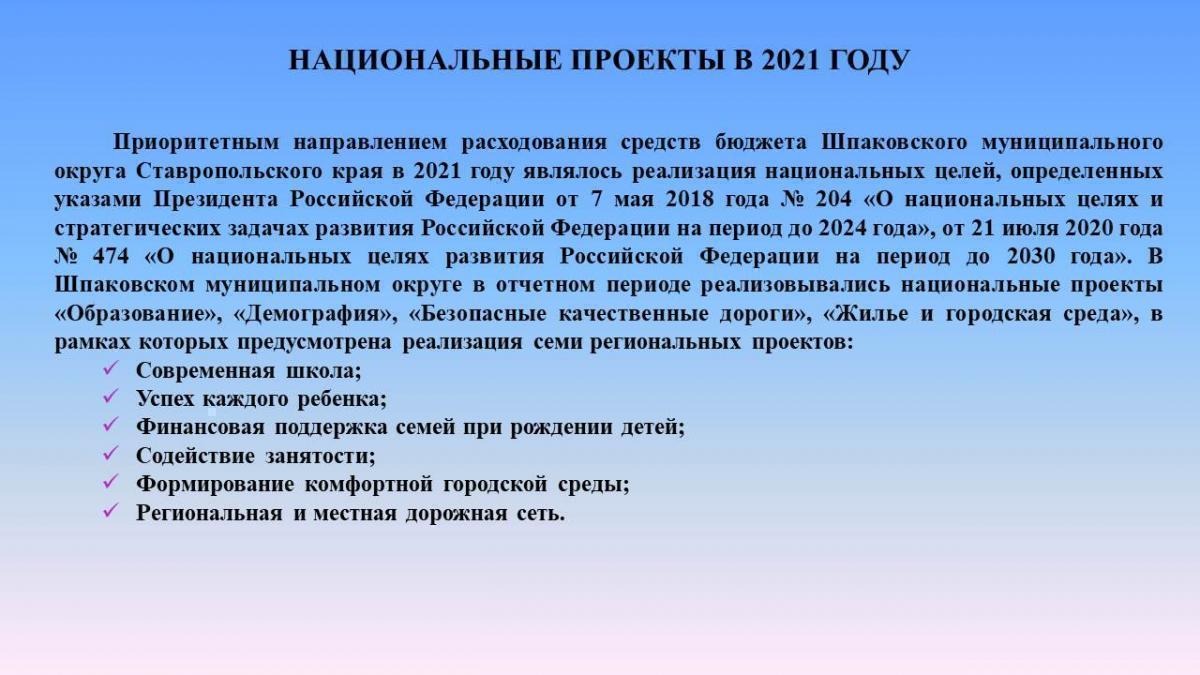 НАЦИОНАЛЬНЫЕ ПРОЕКТЫ В 2021 ГОДУ

Приоритетным направлением расходования средств бюджета Шпаковского муниципального округа Ставропольского края в 2021 году являлось реализация национальных целей, определенных указами Президента Российской Федерации от 7 мая 2018 года № 204 «О национальных целях и стратегических задачах развития Российской Федерации на период до 2024 года», от 21 июля 2020 года № 474 «О национальных целях развития Российской Федерации на период до 2030 года». В Шпаковском муниципальном округе в отчетном периоде реализовывались национальные проекты «Образование», «Демография», «Безопасные качественные дороги», «Жилье и городская среда», в рамках которых предусмотрена реализация семи региональных проектов:
✓ Современная школа;
✓ Успех каждого ребенка;
✓ Финансовая поддержка семей при рождении детей;
✓ Содействие занятости;
✓ Формирование комфортной городской среды;
✓ Региональная и местная дорожная сеть.